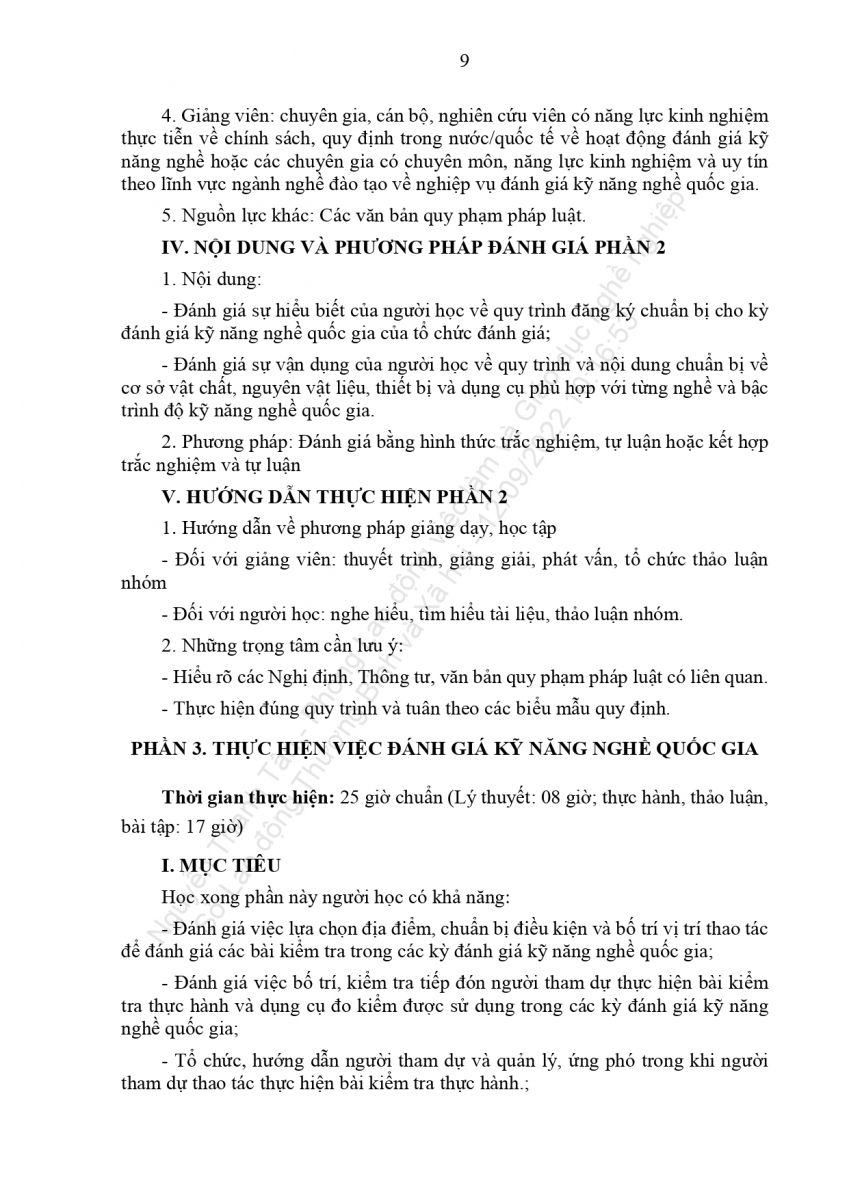 9

4. Giảng viên: chuyên gia, cán bộ, nghiên cứu viên có năng lực kinh nghiệm thực tiễn về chính sách, quy định trong nước/quốc tế về hoạt động đánh giá kỹ năng nghề hoặc các chuyên gia có chuyên môn, năng lực kinh nghiệm và uy tín theo lĩnh vực ngành nghề đào tạo về nghiệp vụ đánh giá kỹ năng nghề quốc gia.

5. Nguồn lực khác: Các văn bản quy phạm pháp luật.

IV. NỘI DUNG VÀ PHƯƠNG PHÁP ĐÁNH GIÁ PHẦN 2

1. Nội dung:

- Đánh giá sự hiểu biết của người học về quy trình đăng ký chuẩn bị cho kỳ đánh giá kỹ năng nghề quốc gia của tổ chức đánh giá;

- Đánh giá sự vận dụng của người học về quy trình và nội dung chuẩn bị về cơ sở vật chất, nguyên vật liệu, thiết bị và dụng cụ phù hợp với từng nghề và bậc trình độ kỹ năng nghề quốc gia.

2. Phương pháp: Đánh giá bằng hình thức trắc nghiệm, tự luận hoặc kết hợp trắc nghiệm và tự luận

V. HƯỚNG DẪN THỰC HIỆN PHẦN 2

1. Hướng dẫn về phương pháp giảng dạy, học tập

- Đối với giảng viên: thuyết trình, giảng giải, phát vấn, tổ chức thảo luận nhóm

- Đối với người học: nghe hiểu, tìm hiểu tài liệu, thảo luận nhóm.

2. Những trọng tâm cần lưu ý:

- Hiểu rõ các Nghị định, Thông tư, văn bản quy phạm pháp luật có liên quan.

- Thực hiện đúng quy trình và tuân theo các biểu mẫu quy định.

PHẦN 3. THỰC HIỆN VIỆC ĐÁNH GIÁ KỸ NĂNG NGHỀ QUỐC GIA

Thời gian thực hiện: 25 giờ chuẩn (Lý thuyết: 08 giờ; thực hành, thảo luận, bài tập: 17 giờ)

I. MỤC TIÊU

Học xong phần này người học có khả năng:

- Đánh giá việc lựa chọn địa điểm, chuẩn bị điều kiện và bố trí vị trí thao tác để đánh giá các bài kiểm tra trong các kỳ đánh giá kỹ năng nghề quốc gia;

- Đánh giá việc bố trí, kiểm tra tiếp đón người tham dự thực hiện bài kiểm tra thực hành và dụng cụ đo kiểm được sử dụng trong các kỳ đánh giá kỹ năng nghề quốc gia;

- Tổ chức, hướng dẫn người tham dự và quản lý, ứng phó trong khi người tham dự thao tác thực hiện bài kiểm tra thực hành.;